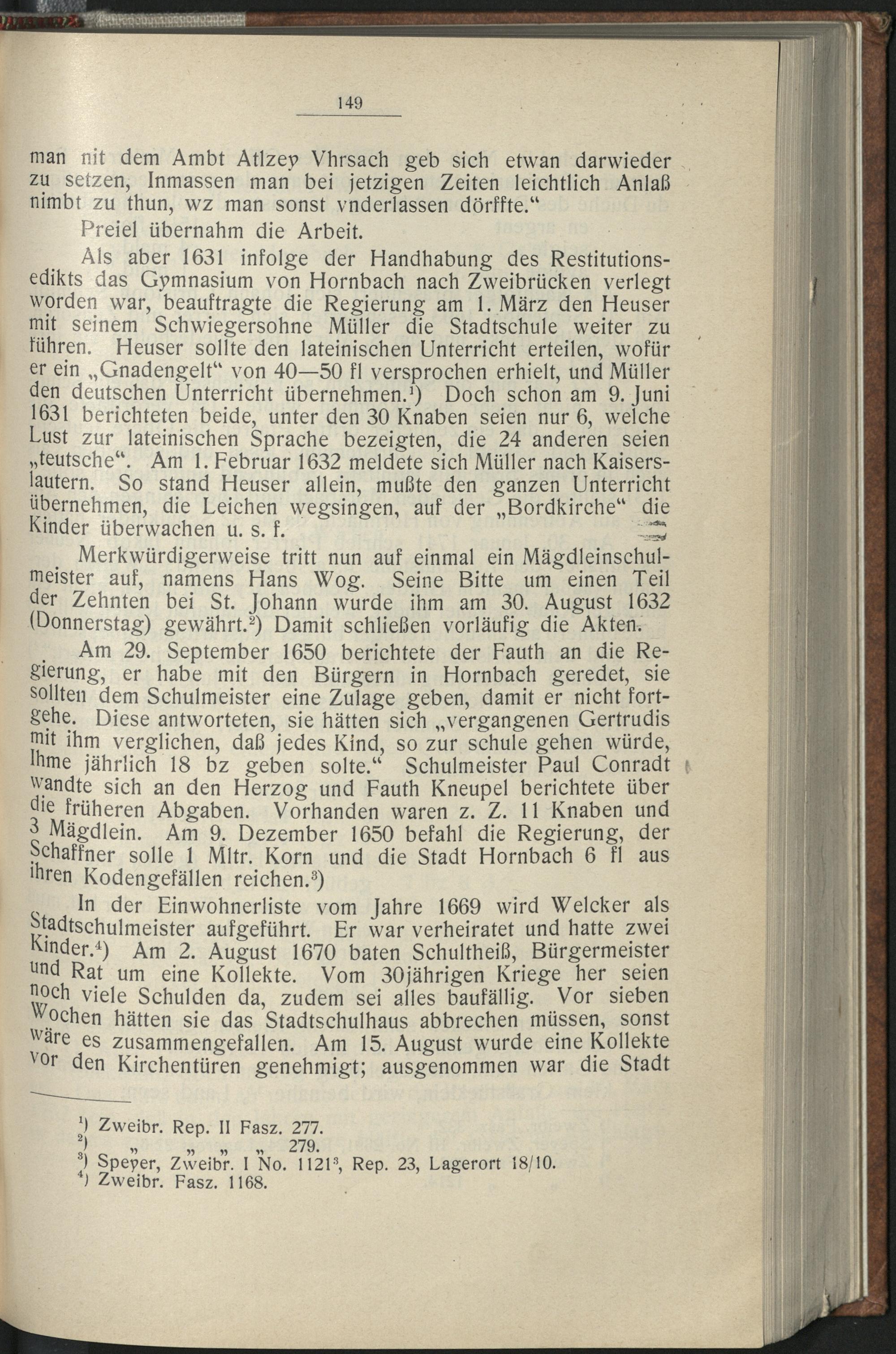 149

man nit dem Ambt Atlzey Vhrsach geb sich etwan darwieder zu setzen, Inmassen man bei jetzigen Zeiten leichtlich Anlaß nimbt zu thun, wz man sonst vnderlassen dörffte.“

Preiel übernahm die Arbeit.

Als aber 1631 infolge der Handhabung des Restitutionsedikts das Gymnasium von Hornbach nach Zweibrücken verlegt worden war, beauftragte die Regierung am 1. März den Heuser mit seinem Schwiegersohne Müller die Stadtschule weiter zu führen. Heuser sollte den lateinischen Unterricht erteilen, wofür er ein „Gnadengelt“ von 40—50 fl versprochen erhielt, und Müller den deutschen Unterricht übernehmen.$^1$) Doch schon am 9. Juni 1631 berichteten beide, unter den 30 Knaben seien nur 6, welche Lust zur lateinischen Sprache bezeigten, die 24 anderen seien „teutsche“. Am 1. Februar 1632 meldete sich Müller nach Kaiserslautern. So stand Heuser allein, mußte den ganzen Unterricht übernehmen, die Leichen wegsingen, auf der „Bordkirche“ die Kinder überwachen u. s. f.

Merkwürdigerweise tritt nun auf einmal ein Mägdleinschulmeister auf, namens Hans Wog. Seine Bitte um einen Teil der Zehnten bei St. Johann wurde ihm am 30. August 1632 (Donnerstag) gewährt.$^2$) Damit schließen vorläufig die Akten.

Am 29. September 1650 berichtete der Fauth an die Regierung, er habe mit den Bürgern in Hornbach geredet, sie sollten dem Schulmeister eine Zulage geben, damit er nicht fortgehe. Diese antworteten, sie hätten sich „vergangenen Gertrudis mit ihm verglichen, daß jedes Kind, so zur schule gehen würde, Ihme jährlich 18 bz geben solte.“ Schulmeister Paul Conradt wandte sich an den Herzog und Fauth Kneupel berichtete über die früheren Abgaben. Vorhanden waren z. Z. 11 Knaben und 3 Mägdlein. Am 9. Dezember 1650 befahl die Regierung, der Schaffner solle 1 Mltr. Korn und die Stadt Hornbach 6 fl aus ihren Kodengefällen reichen.$^3$)

In der Einwohnerliste vom Jahre 1669 wird Welcker als Stadtschulmeister aufgeführt. Er war verheiratet und hatte zwei Kinder.$^4$) Am 2. August 1670 baten Schultheiß, Bürgermeister und Rat um eine Kollekte. Vom 30jährigen Kriege her seien noch viele Schulden da, zudem sei alles baufällig. Vor sieben Wochen hätten sie das Stadtschulhaus abbrechen müssen, sonst wäre es zusammengefallen. Am 15. August wurde eine Kollekte vor den Kirchentüren genehmigt; ausgenommen war die Stadt

$^1$) Zweibr. Rep. II Fasz. 277.
$^2$) „ „ „ „ 279.
$^3$) Speyer, Zweibr. I No. 1121$^3$, Rep. 23, Lagerort 18/10.
$^4$) Zweibr. Fasz. 1168.